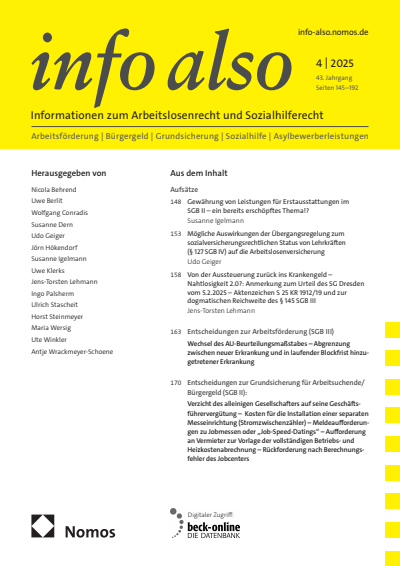 info-also.nomos.de

info also

4 | 2025
43. Jahrgang
Seiten 145–192

Informationen zum Arbeitslosenrecht und Sozialhilferecht

Arbeitsförderung | Bürgergeld | Grundsicherung | Sozialhilfe | Asylbewerberleistungen

Herausgegeben von

Nicola Behrend
Uwe Berlit
Wolfgang Conradis
Susanne Dern
Udo Geiger
Jörn Hökendorf
Susanne Igelmann
Uwe Klerks
Jens-Torsten Lehmann
Ingo Palsherm
Ulrich Stascheit
Horst Steinmeyer
Maria Wersig
Ute Winkler
Antje Wrackmeyer-Schoene

Aus dem Inhalt

Aufsätze

148 Gewährung von Leistungen für Erstausstattungen im SGB II – ein bereits erschöpftes Thema!?
Susanne Igelmann

153 Mögliche Auswirkungen der Übergangsregelung zum sozialversicherungsrechtlichen Status von Lehrkräften (§ 127 SGB IV) auf die Arbeitslosenversicherung
Udo Geiger

158 Von der Aussteuerung zurück ins Krankengeld – Nahtlosigkeit 2.0?: Anmerkung zum Urteil des SG Dresden vom 5.2.2025 – Aktenzeichen S 25 KR 1912/19 und zur dogmatischen Reichweite des § 145 SGB III
Jens-Torsten Lehmann

163 Entscheidungen zur Arbeitsförderung (SGB III)
Wechsel des AU-Beurteilungsmaßstabes – Abgrenzung zwischen neuer Erkrankung und in laufender Blockfrist hinzugetretener Erkrankung

170 Entscheidungen zur Grundsicherung für Arbeitsuchende/ Bürgergeld (SGB II):
Verzicht des alleinigen Gesellschafters auf seine Geschäftsführervergütung – Kosten für die Installation einer separaten Messeinrichtung (Stromzwischenzähler) – Meldeaufforderungen zu Jobmessen oder „Job-Speed-Datings“ – Aufforderung an Vermieter zur Vorlage der vollständigen Betriebs- und Heizkostenabrechnung – Rückforderung nach Berechnungsfehler des Jobcenters

Nomos

Digitaler Zugriff:
beck-online
DIE DATENBANK